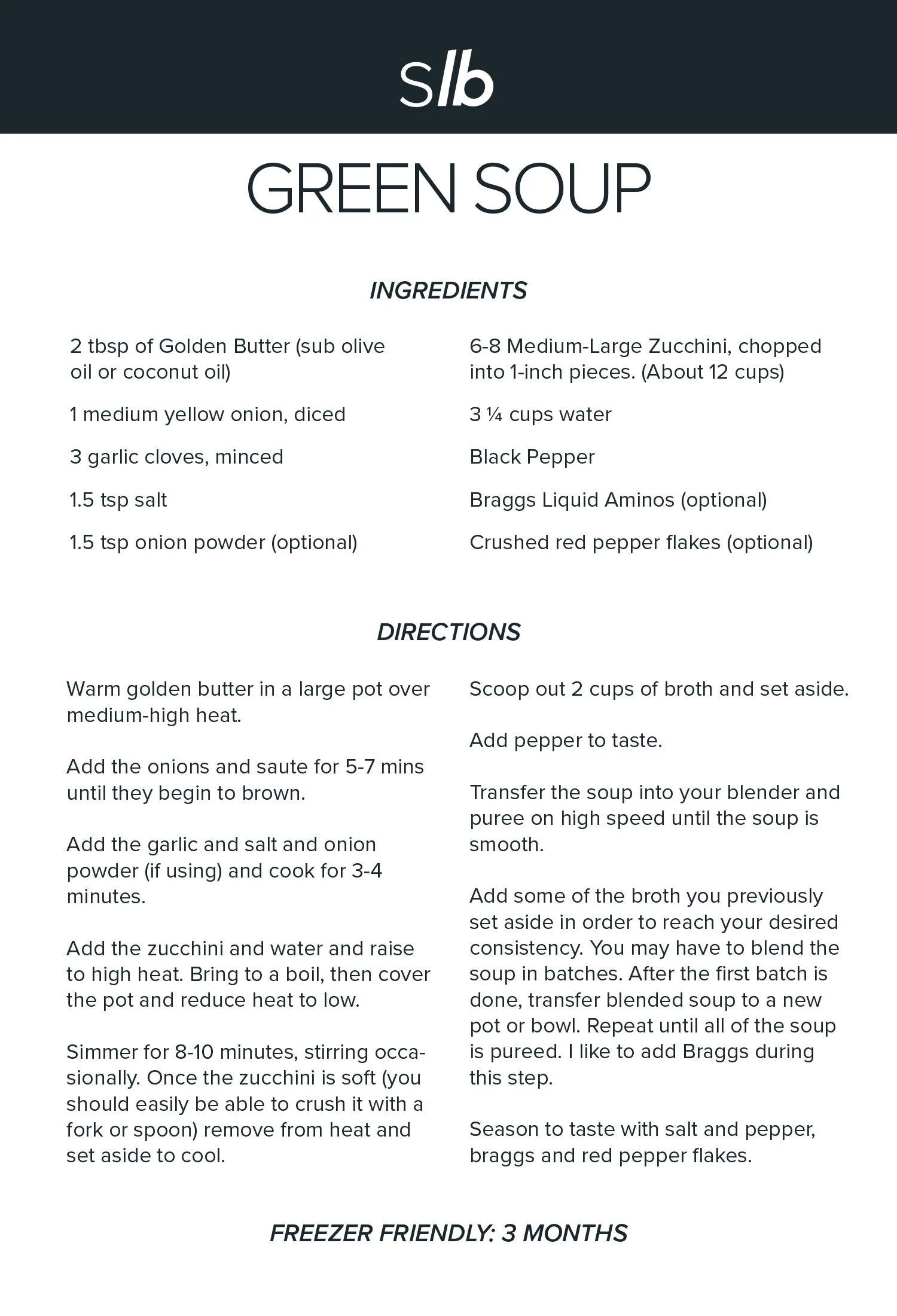 slb

GREEN SOUP

INGREDIENTS

2 tbsp of Golden Butter (sub olive oil or coconut oil)

1 medium yellow onion, diced

3 garlic cloves, minced

1.5 tsp salt

1.5 tsp onion powder (optional)

6-8 Medium-Large Zucchini, chopped into 1-inch pieces. (About 12 cups)

3 ¼ cups water

Black Pepper

Braggs Liquid Aminos (optional)

Crushed red pepper flakes (optional)

DIRECTIONS

Warm golden butter in a large pot over medium-high heat.

Add the onions and saute for 5-7 mins until they begin to brown.

Add the garlic and salt and onion powder (if using) and cook for 3-4 minutes.

Add the zucchini and water and raise to high heat. Bring to a boil, then cover the pot and reduce heat to low.

Simmer for 8-10 minutes, stirring occasionally. Once the zucchini is soft (you should easily be able to crush it with a fork or spoon) remove from heat and set aside to cool.

Scoop out 2 cups of broth and set aside.

Add pepper to taste.

Transfer the soup into your blender and puree on high speed until the soup is smooth.

Add some of the broth you previously set aside in order to reach your desired consistency. You may have to blend the soup in batches. After the first batch is done, transfer blended soup to a new pot or bowl. Repeat until all of the soup is pureed. I like to add Braggs during this step.

Season to taste with salt and pepper, braggs and red pepper flakes.

FREEZER FRIENDLY: 3 MONTHS